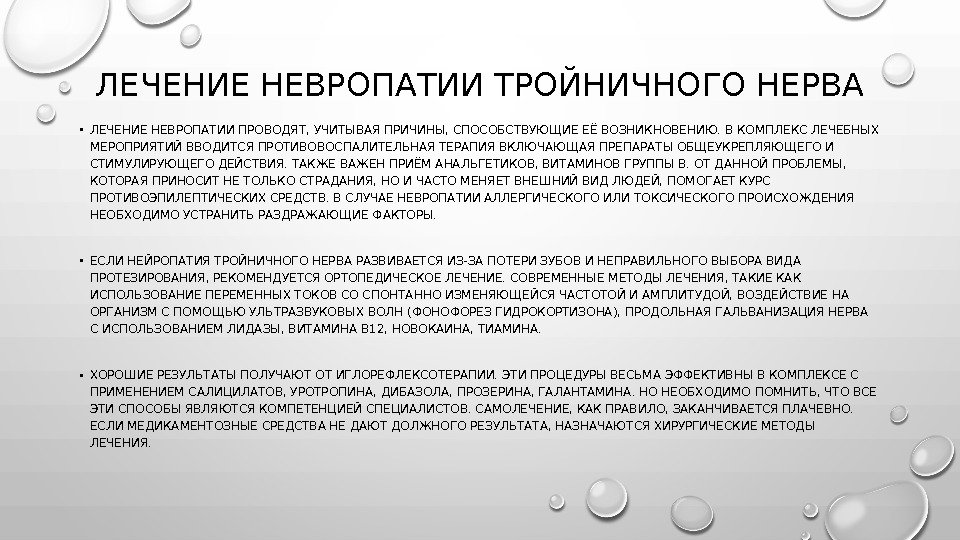 ЛЕЧЕНИЕ НЕВРОПАТИИ ТРОЙНИЧНОГО НЕРВА

• ЛЕЧЕНИЕ НЕВРОПАТИИ ПРОВОДЯТ, УЧИТЫВАЯ ПРИЧИНЫ, СПОСОБСТВУЮЩИЕ ЕЁ ВОЗНИКНОВЕНИЮ. В КОМПЛЕКС ЛЕЧЕБНЫХ МЕРОПРИЯТИЙ ВВОДИТСЯ ПРОТИВОВОСПАЛИТЕЛЬНАЯ ТЕРАПИЯ ВКЛЮЧАЮЩАЯ ПРЕПАРАТЫ ОБЩЕУКРЕПЛЯЮЩЕГО И СТИМУЛИРУЮЩЕГО ДЕЙСТВИЯ. ТАКЖЕ ВАЖЕН ПРИЁМ АНАЛЬГЕТИКОВ, ВИТАМИНОВ ГРУППЫ В. ОТ ДАННОЙ ПРОБЛЕМЫ, КОТОРАЯ ПРИНОСИТ НЕ ТОЛЬКО СТРАДАНИЯ, НО И ЧАСТО МЕНЯЕТ ВНЕШНИЙ ВИД ЛЮДЕЙ, ПОМОГАЕТ КУРС ПРОТИВОЭПИЛЕПТИЧЕСКИХ СРЕДСТВ. В СЛУЧАЕ НЕВРОПАТИИ АЛЛЕРГИЧЕСКОГО ИЛИ ТОКСИЧЕСКОГО ПРОИСХОЖДЕНИЯ НЕОБХОДИМО УСТРАНИТЬ РАЗДРАЖАЮЩИЕ ФАКТОРЫ.

• ЕСЛИ НЕЙРОПАТИЯ ТРОЙНИЧНОГО НЕРВА РАЗВИВАЕТСЯ ИЗ-ЗА ПОТЕРИ ЗУБОВ И НЕПРАВИЛЬНОГО ВЫБОРА ВИДА ПРОТЕЗИРОВАНИЯ, РЕКОМЕНДУЕТСЯ ОРТОПЕДИЧЕСКОЕ ЛЕЧЕНИЕ. СОВРЕМЕННЫЕ МЕТОДЫ ЛЕЧЕНИЯ, ТАКИЕ КАК ИСПОЛЬЗОВАНИЕ ПЕРЕМЕННЫХ ТОКОВ СО СПОНТАННО ИЗМЕНЯЮЩЕЙСЯ ЧАСТОТОЙ И АМПЛИТУДОЙ, ВОЗДЕЙСТВИЕ НА ОРГАНИЗМ С ПОМОЩЬЮ УЛЬТРАЗВУКОВЫХ ВОЛН (ФОНОФОРЕЗ ГИДРОКОРТИЗОНА), ПРОДОЛЬНАЯ ГАЛЬВАНИЗАЦИЯ НЕРВА С ИСПОЛЬЗОВАНИЕМ ЛИДАЗЫ, ВИТАМИНА В12, НОВОКАИНА, ТИАМИНА.

• ХОРОШИЕ РЕЗУЛЬТАТЫ ПОЛУЧАЮТ ОТ ИГЛОРЕФЛЕКСОТЕРАПИИ. ЭТИ ПРОЦЕДУРЫ ВЕСЬМА ЭФФЕКТИВНЫ В КОМПЛЕКСЕ С ПРИМЕНЕНИЕМ САЛИЦИЛАТОВ, УРОТРОПИНА, ДИБАЗОЛА, ПРОЗЕРИНА, ГАЛАНТАМИНА. НО НЕОБХОДИМО ПОМНИТЬ, ЧТО ВСЕ ЭТИ СПОСОБЫ ЯВЛЯЮТСЯ КОМПЕТЕНЦИЕЙ СПЕЦИАЛИСТОВ. САМОЛЕЧЕНИЕ, КАК ПРАВИЛО, ЗАКАНЧИВАЕТСЯ ПЛАЧЕВНО. ЕСЛИ МЕДИКАМЕНТОЗНЫЕ СРЕДСТВА НЕ ДАЮТ ДОЛЖНОГО РЕЗУЛЬТАТА, НАЗНАЧАЮТСЯ ХИРУРГИЧЕСКИЕ МЕТОДЫ ЛЕЧЕНИЯ.